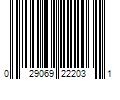 0 29069 22203 1